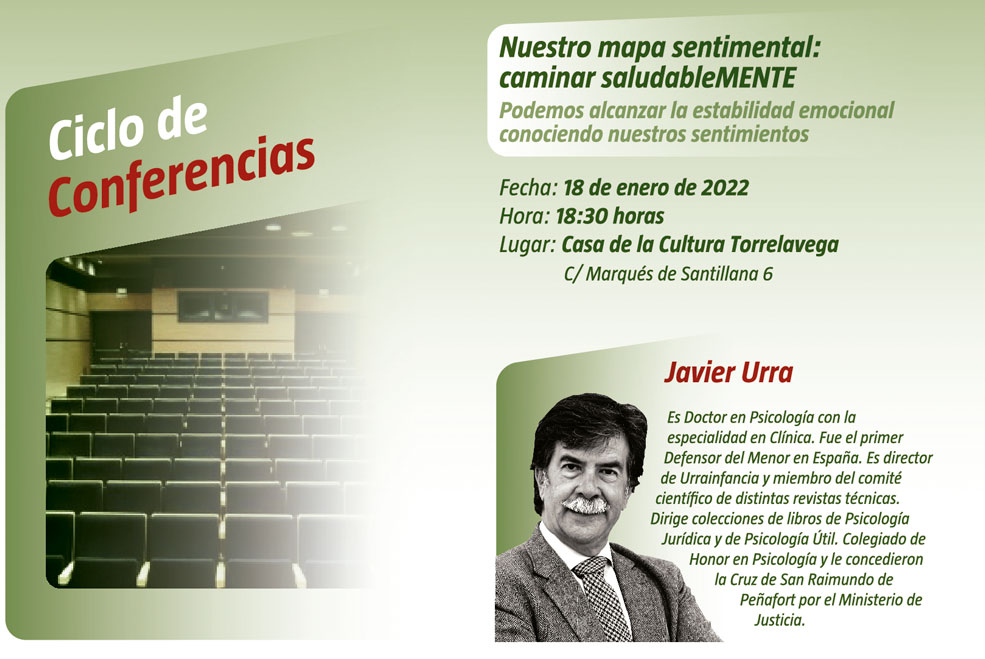 Ciclo de Conferencias

Nuestro mapa sentimental: caminar saludableMENTE

Podemos alcanzar la estabilidad emocional conociendo nuestros sentimientos

Fecha: 18 de enero de 2022
Hora: 18:30 horas
Lugar: Casa de la Cultura Torrelavega
C/ Marqués de Santillana 6

Javier Urra

Es Doctor en Psicología con la especialidad en Clínica. Fue el primer Defensor del Menor en España. Es director de Urrainfancia y miembro del comité científico de distintas revistas técnicas. Dirige colecciones de libros de Psicología Jurídica y de Psicología Útil. Colegiado de Honor en Psicología y le concedieron la Cruz de San Raimundo de Peñafort por el Ministerio de Justicia.